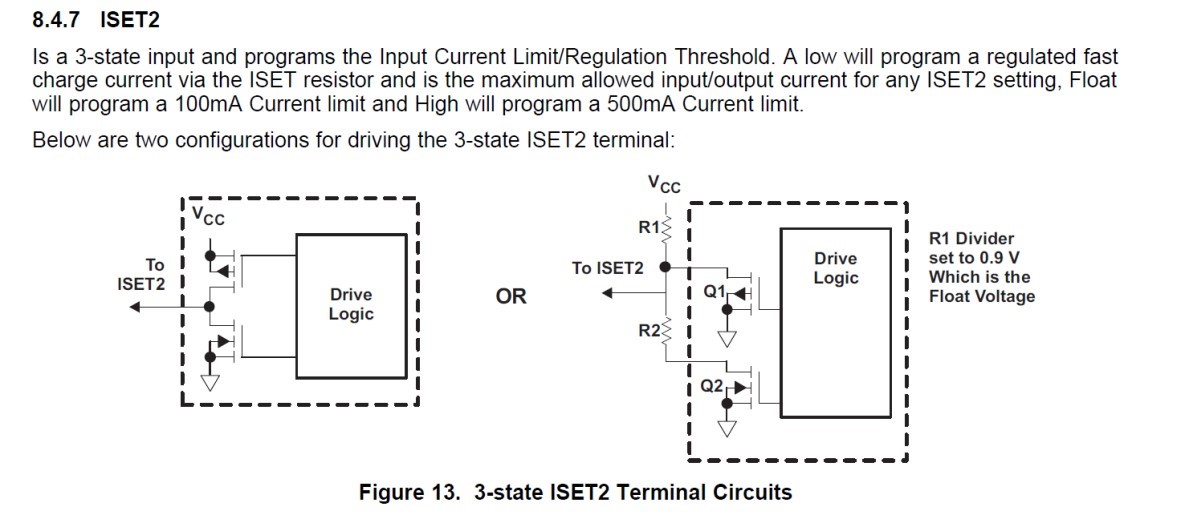 8.4.7 ISET2

Is a 3-state input and programs the Input Current Limit/Regulation Threshold. A low will program a regulated fast charge current via the ISET resistor and is the maximum allowed input/output current for any ISET2 setting, Float will program a 100mA Current limit and High will program a 500mA Current limit.

Below are two configurations for driving the 3-state ISET2 terminal:

$V_{CC}$

To
ISET2

Drive
Logic

OR

$V_{CC}$

R1

To ISET2

Q1

R2

Q2

Drive
Logic

R1 Divider
set to 0.9 V
Which is the
Float Voltage

Figure 13. 3-state ISET2 Terminal Circuits